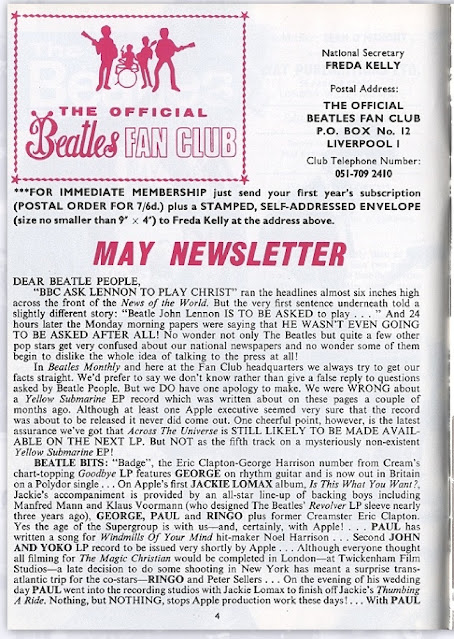 THE OFFICIAL
Beatles FAN CLUB

National Secretary
FREDA KELLY

Postal Address:

THE OFFICIAL
BEATLES FAN CLUB
P.O. BOX No. 12
LIVERPOOL 1

Club Telephone Number:
051-709 2410

***FOR IMMEDIATE MEMBERSHIP just send your first year's subscription (POSTAL ORDER FOR 7/6d.) plus a STAMPED, SELF-ADDRESSED ENVELOPE (size no smaller than 9" × 4") to Freda Kelly at the address above.

MAY NEWSLETTER

DEAR BEATLE PEOPLE,

"BBC ASK LENNON TO PLAY CHRIST" ran the headlines almost six inches high across the front of the News of the World. But the very first sentence underneath told a slightly different story: "Beatle John Lennon IS TO BE ASKED to play . . . " And 24 hours later the Monday morning papers were saying that HE WASN'T EVEN GOING TO BE ASKED AFTER ALL! No wonder not only The Beatles but quite a few other pop stars get very confused about our national newspapers and no wonder some of them begin to dislike the whole idea of talking to the press at all!

In Beatles Monthly and here at the Fan Club headquarters we always try to get our facts straight. We'd prefer to say we don't know rather than give a false reply to questions asked by Beatle People. But we DO have one apology to make. We were WRONG about a Yellow Submarine EP record which was written about on these pages a couple of months ago. Although at least one Apple executive seemed very sure that the record was about to be released it never did come out. One cheerful point, however, is the latest assurance we've got that Across The Universe is STILL LIKELY TO BE MADE AVAILABLE ON THE NEXT LP. But NOT as the fifth track on a mysteriously non-existent Yellow Submarine EP!

BEATLE BITS: "Badge", the Eric Clapton-George Harrison number from Cream's chart-topping Goodbye LP features GEORGE on rhythm guitar and is now out in Britain on a Polydor single . . . On Apple's first JACKIE LOMAX album, Is This What You Want?, Jackie's accompaniment is provided by an all-star line-up of backing boys including Manfred Mann and Klaus Voormann (who designed The Beatles' Revolver LP sleeve nearly three years ago), GEORGE, PAUL and RINGO plus former Creamster Eric Clapton. Yes the age of the Supergroup is with us—and, certainly, with Apple! . . . PAUL has written a song for Windmills Of Your Mind hit-maker Noel Harrison . . . Second JOHN AND YOKO LP record to be issued very shortly by Apple . . . Although everyone thought all filming for The Magic Christian would be completed in London—at Twickenham Film Studios—a late decision to do some shooting in New York has meant a surprise transatlantic trip for the co-stars—RINGO and Peter Sellers . . . On the evening of his wedding day PAUL went into the recording studios with Jackie Lomax to finish off Jackie's Thumbing A Ride. Nothing, but NOTHING, stops Apple production work these days! . . . With PAUL

4